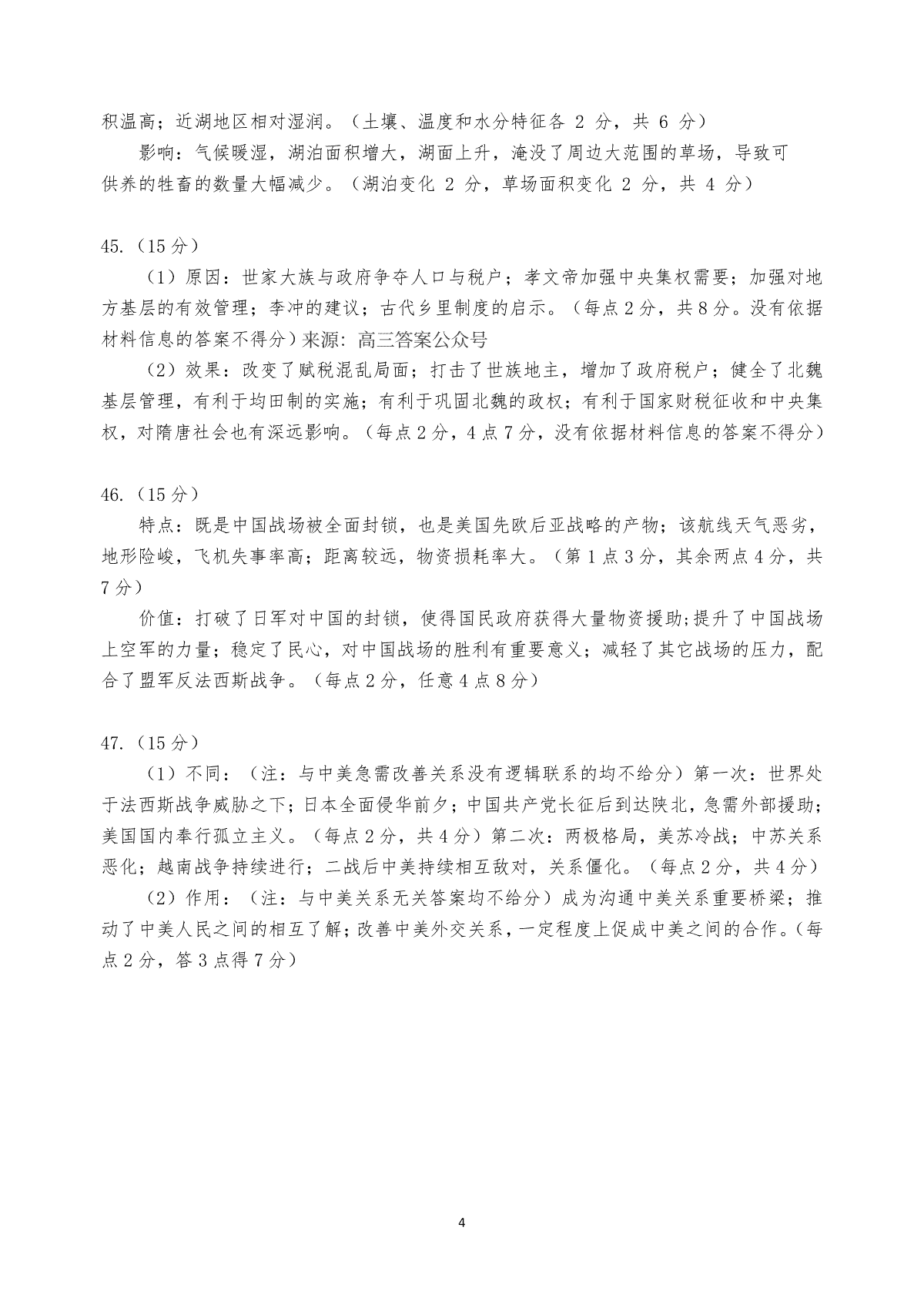 积温高；近湖地区相对湿润。（土壤、温度和水分特征各 2 分，共 6 分）

影响：气候暖湿，湖泊面积增大，湖面上升，淹没了周边大范围的草场，导致可供养的牲畜的数量大幅减少。（湖泊变化 2 分，草场面积变化 2 分，共 4 分）

45.（15 分）

（1）原因：世家大族与政府争夺人口与税户；孝文帝加强中央集权需要；加强对地方基层的有效管理；李冲的建议；古代乡里制度的启示。（每点 2 分，共 8 分。没有依据材料信息的答案不得分）来源：高三答案公众号

（2）效果：改变了赋税混乱局面；打击了世族地主，增加了政府税户；健全了北魏基层管理，有利于均田制的实施；有利于巩固北魏的政权；有利于国家财税征收和中央集权，对隋唐社会也有深远影响。（每点 2 分，4 点 7 分，没有依据材料信息的答案不得分）

46.（15 分）

特点：既是中国战场被全面封锁，也是美国先欧后亚战略的产物；该航线天气恶劣，地形险峻，飞机失事率高；距离较远，物资损耗率大。（第 1 点 3 分，其余两点 4 分，共 7 分）

价值：打破了日军对中国的封锁，使得国民政府获得大量物资援助;提升了中国战场上空军的力量；稳定了民心，对中国战场的胜利有重要意义；减轻了其它战场的压力，配合了盟军反法西斯战争。（每点 2 分，任意 4 点 8 分）

47.（15 分）

（1）不同：（注：与中美急需改善关系没有逻辑联系的均不给分）第一次：世界处于法西斯战争威胁之下；日本全面侵华前夕；中国共产党长征后到达陕北，急需外部援助；美国国内奉行孤立主义。（每点 2 分，共 4 分）第二次：两极格局，美苏冷战；中苏关系恶化；越南战争持续进行；二战后中美持续相互敌对，关系僵化。（每点 2 分，共 4 分）

（2）作用：（注：与中美关系无关答案均不给分）成为沟通中美关系重要桥梁；推动了中美人民之间的相互了解；改善中美外交关系，一定程度上促成中美之间的合作。（每点 2 分，答 3 点得 7 分）

4